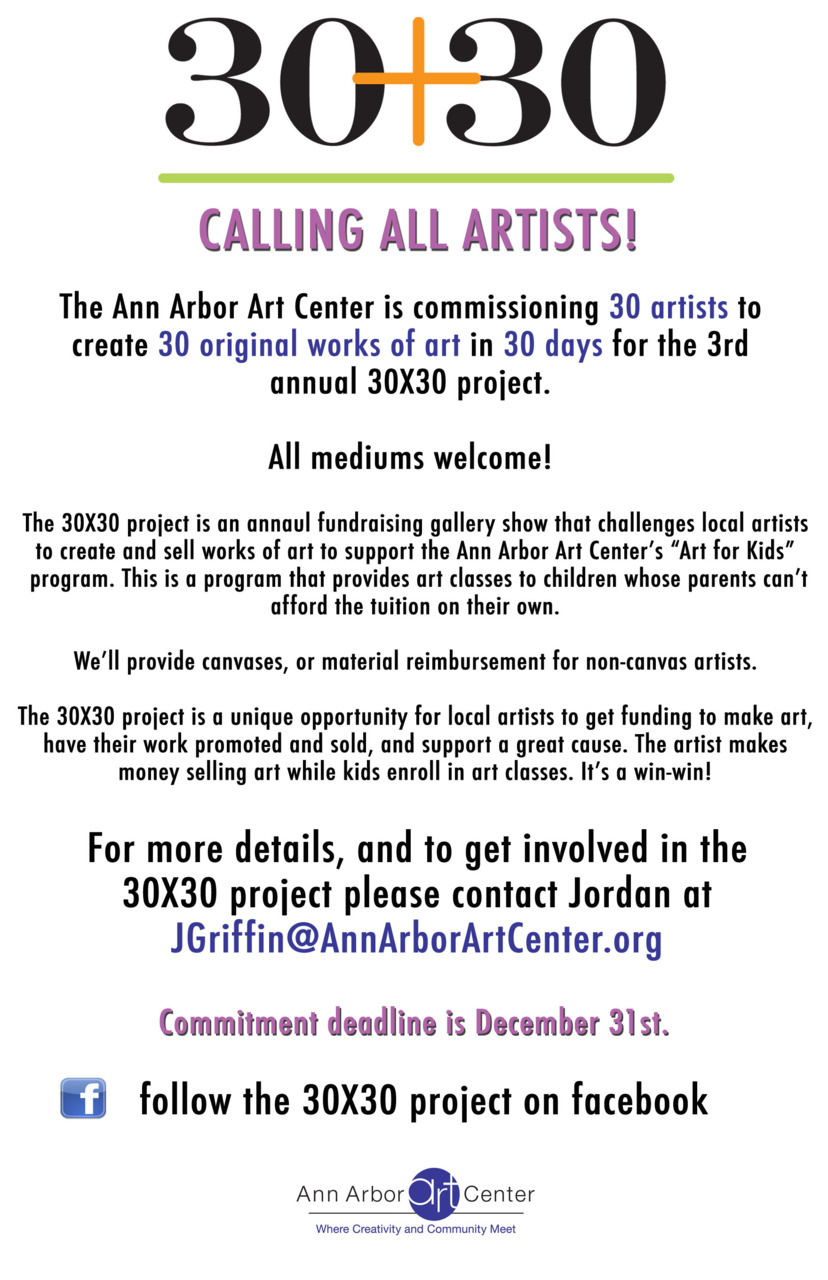 30+30

CALLING ALL ARTISTS!

The Ann Arbor Art Center is commissioning 30 artists to create 30 original works of art in 30 days for the 3rd annual 30X30 project.

All mediums welcome!

The 30X30 project is an annaul fundraising gallery show that challenges local artists to create and sell works of art to support the Ann Arbor Art Center's "Art for Kids" program. This is a program that provides art classes to children whose parents can't afford the tuition on their own.

We'll provide canvases, or material reimbursement for non-canvas artists.

The 30X30 project is a unique opportunity for local artists to get funding to make art, have their work promoted and sold, and support a great cause. The artist makes money selling art while kids enroll in art classes. It's a win-win!

For more details, and to get involved in the 30X30 project please contact Jordan at JGriffin@AnnArborArtCenter.org

Commitment deadline is December 31st.

f follow the 30X30 project on facebook

Ann Arbor art Center
Where Creativity and Community Meet